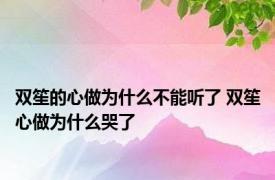 双笙的心做为什么不能听了 双笙心做为什么哭了